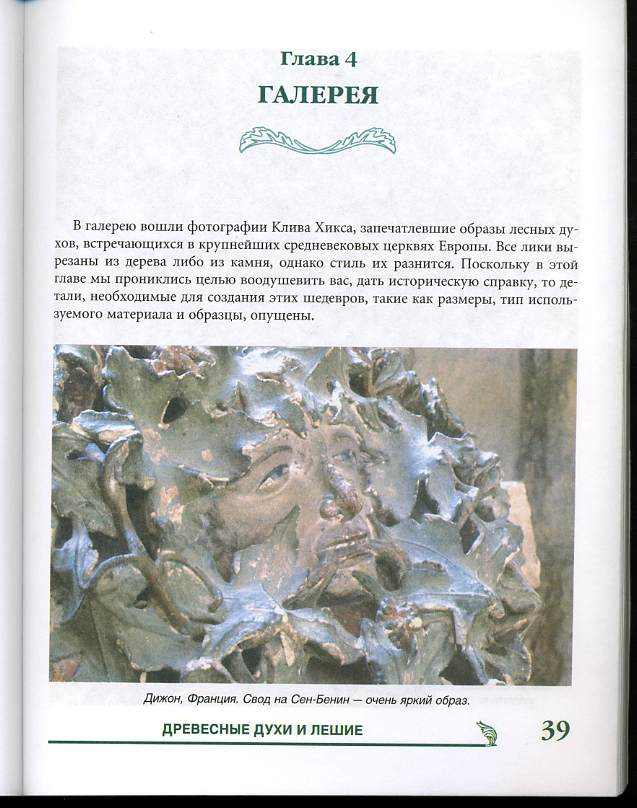 Глава 4

ГАЛЕРЕЯ

В галерею вошли фотографии Клива Хикса, запечатлевшие образы лесных духов, встречающихся в крупнейших средневековых церквях Европы. Все лики вырезаны из дерева либо из камня, однако стиль их разнится. Поскольку в этой главе мы прониклись целью воодушевить вас, дать историческую справку, то детали, необходимые для создания этих шедевров, такие как размеры, тип используемого материала и образцы, опущены.

Дижон, Франция. Свод на Сен-Бенин — очень яркий образ.

ДРЕВЕСНЫЕ ДУХИ И ЛЕШИЕ

39